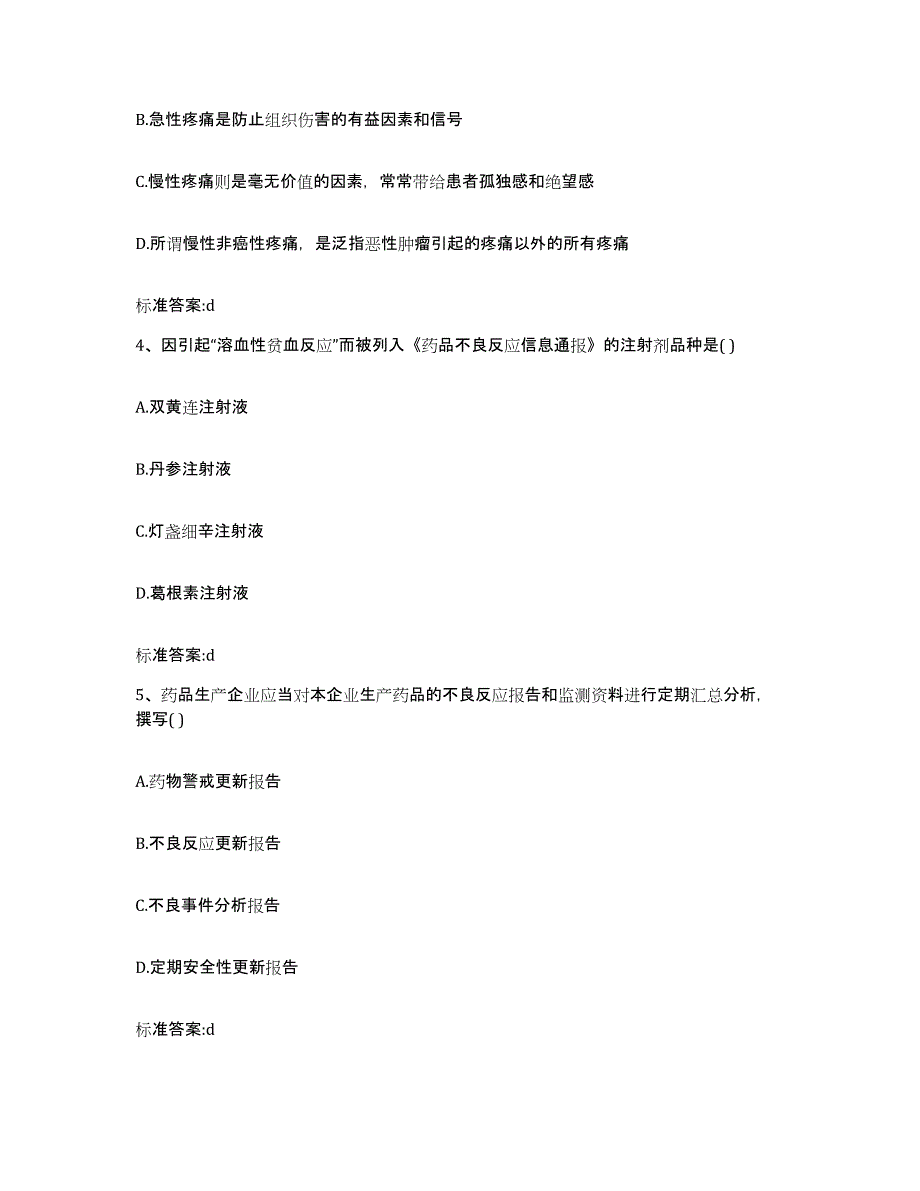 B.急性疼痛是防止组织伤害的有益因素和信号

C.慢性疼痛则是毫无价值的因素，常常带给患者孤独感和绝望感

D.所谓慢性非癌性疼痛，是泛指恶性肿瘤引起的疼痛以外的所有疼痛

标准答案:d

4、因引起“溶血性贫血反应”而被列入《药品不良反应信息通报》的注射剂品种是( )

A.双黄连注射液

B.丹参注射液

C.灯盏细辛注射液

D.葛根素注射液

标准答案:d

5、药品生产企业应当对本企业生产药品的不良反应报告和监测资料进行定期汇总分析，撰写( )

A.药物警戒更新报告

B.不良反应更新报告

C.不良事件分析报告

D.定期安全性更新报告

标准答案:d